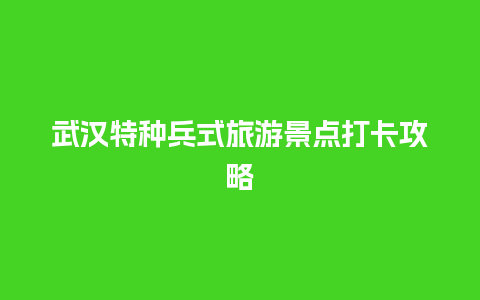 武汉特种兵式旅游景点打卡攻略